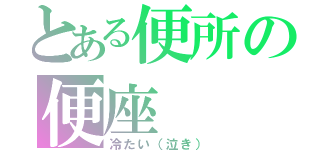 とある便所の便座
冷たい（泣き）